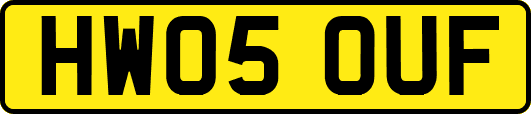 HW05 OUF